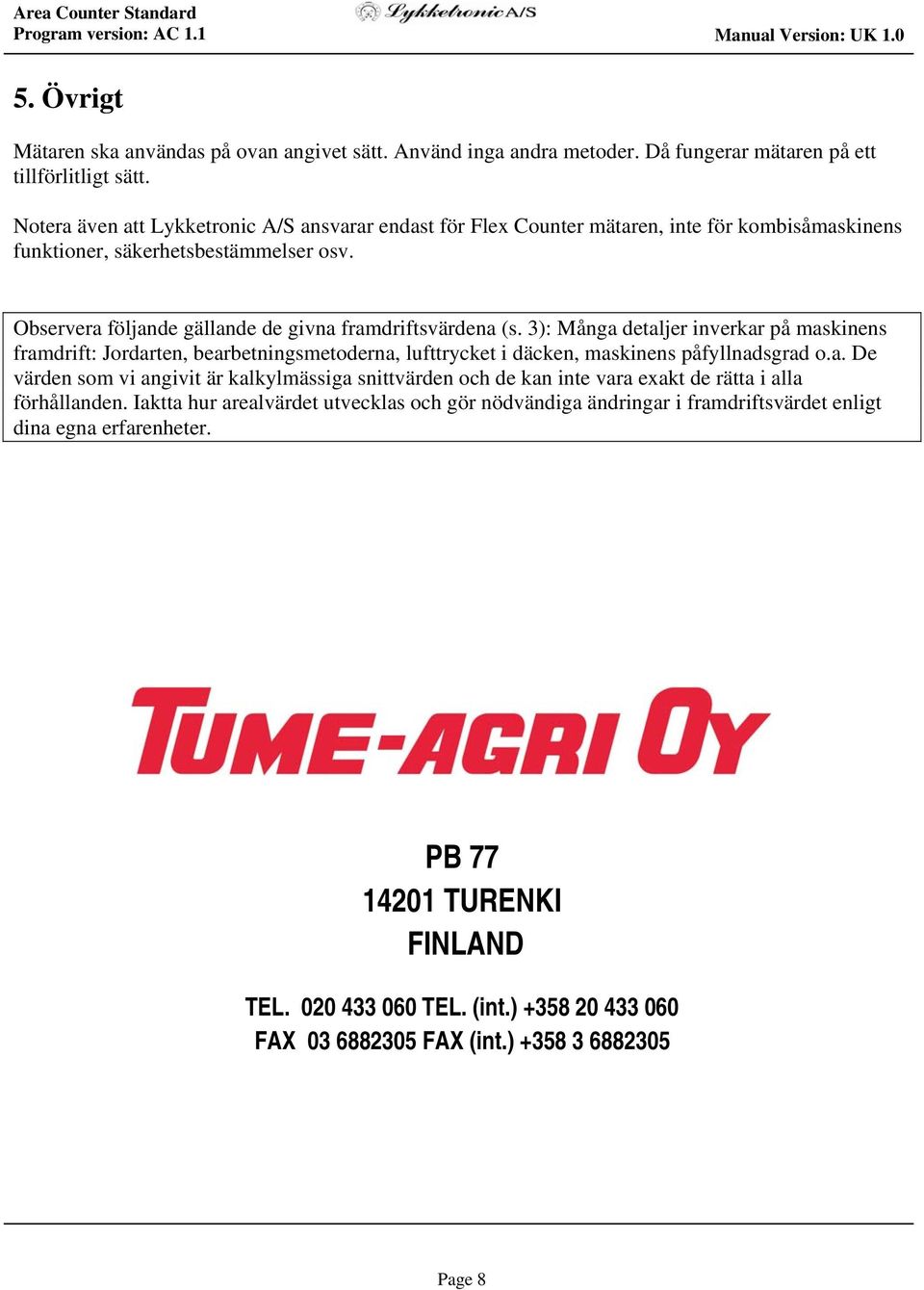 Area Counter Standard
Program version: AC 1.1

Lykketronic A/S

Manual Version: UK 1.0

5. Övrigt

Mätaren ska användas på ovan angivet sätt. Använd inga andra metoder. Då fungerar mätaren på ett tillförlitligt sätt.

Notera även att Lykketronic A/S ansvarar endast för Flex Counter mätaren, inte för kombisåmaskinens funktioner, säkerhetsbestämmelser osv.

Observera följande gällande de givna framdriftsvärdena (s. 3): Många detaljer inverkar på maskinens framdrift: Jordarten, bearbetningsmetoderna, lufttrycket i däcken, maskinens påfyllnadsgrad o.a. De värden som vi angivit är kalkylmässiga snittvärden och de kan inte vara exakt de rätta i alla förhållanden. Iaktta hur arealvärdet utvecklas och gör nödvändiga ändringar i framdriftsvärdet enligt dina egna erfarenheter.

TUME-AGRI OY

PB 77
14201 TURENKI
FINLAND

TEL. 020 433 060 TEL. (int.) +358 20 433 060
FAX 03 6882305 FAX (int.) +358 3 6882305

Page 8